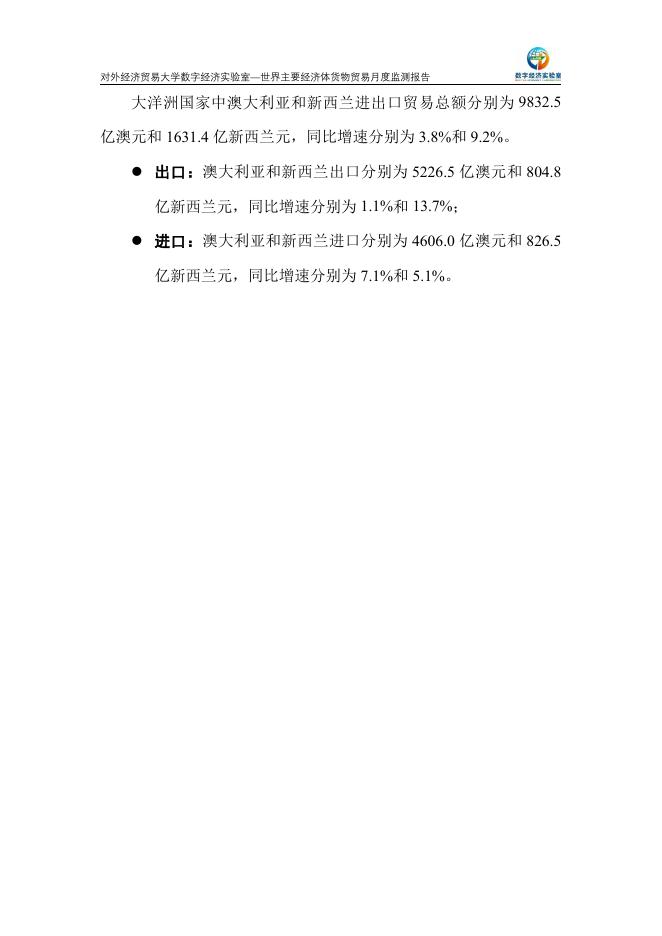 对外经济贸易大学数字经济实验室—世界主要经济体货物贸易月度监测报告

数字经济实验室

大洋洲国家中澳大利亚和新西兰进出口贸易总额分别为 9832.5 亿澳元和 1631.4 亿新西兰元，同比增速分别为 3.8%和 9.2%。

● 出口：澳大利亚和新西兰出口分别为 5226.5 亿澳元和 804.8 亿新西兰元，同比增速分别为 1.1%和 13.7%；

● 进口：澳大利亚和新西兰进口分别为 4606.0 亿澳元和 826.5 亿新西兰元，同比增速分别为 7.1%和 5.1%。